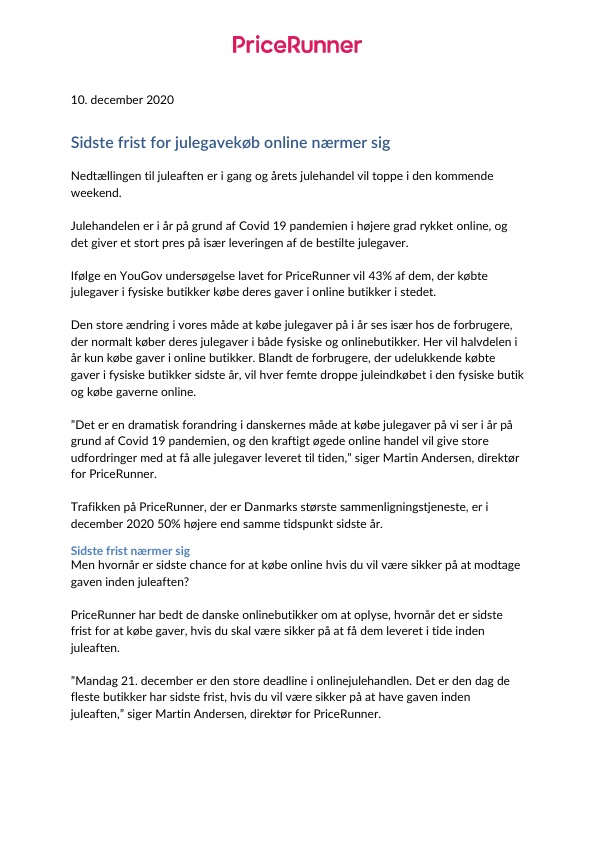 PriceRunner

10. december 2020

Sidste frist for julegavekøb online nærmer sig

Nedtællingen til juleaften er i gang og årets julehandel vil toppe i den kommende weekend.

Julehandelen er i år på grund af Covid 19 pandemien i højere grad rykket online, og det giver et stort pres på især leveringen af de bestilte julegaver.

Ifølge en YouGov undersøgelse lavet for PriceRunner vil 43% af dem, der købte julegaver i fysiske butikker købe deres gaver i online butikker i stedet.

Den store ændring i vores måde at købe julegaver på i år ses især hos de forbrugere, der normalt køber deres julegaver i både fysiske og onlinebutikker. Her vil halvdelen i år kun købe gaver i online butikker. Blandt de forbrugere, der udelukkende købte gaver i fysiske butikker sidste år, vil hver femte droppe juleindkøbet i den fysiske butik og købe gaverne online.

"Det er en dramatisk forandring i danskernes måde at købe julegaver på vi ser i år på grund af Covid 19 pandemien, og den kraftigt øgede online handel vil give store udfordringer med at få alle julegaver leveret til tiden," siger Martin Andersen, direktør for PriceRunner.

Trafikken på PriceRunner, der er Danmarks største sammenligningstjeneste, er i december 2020 50% højere end samme tidspunkt sidste år.

Sidste frist nærmer sig
Men hvornår er sidste chance for at købe online hvis du vil være sikker på at modtage gaven inden juleaften?

PriceRunner har bedt de danske onlinebutikker om at oplyse, hvornår det er sidste frist for at købe gaver, hvis du skal være sikker på at få dem leveret i tide inden juleaften.

"Mandag 21. december er den store deadline i onlinejulehandlen. Det er den dag de fleste butikker har sidste frist, hvis du vil være sikker på at have gaven inden juleaften," siger Martin Andersen, direktør for PriceRunner.